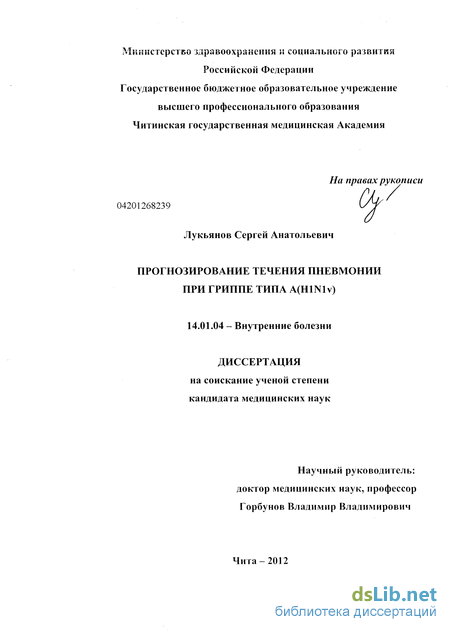 Министерство здравоохранения и социального развития
Российской Федерации
Государственное бюджетное образовательное учреждение
высшего профессионального образования
Читинская государственная медицинская Академия

На правах рукописи

04201268239

Лукьянов Сергей Анатольевич

ПРОГНОЗИРОВАНИЕ ТЕЧЕНИЯ ПНЕВМОНИИ
ПРИ ГРИППЕ ТИПА A(H1N1v)

14.01.04 – Внутренние болезни

ДИССЕРТАЦИЯ
на соискание ученой степени
кандидата медицинских наук

Научный руководитель:
доктор медицинских наук, профессор
Горбунов Владимир Владимирович

Чита – 2012

dsLib.net
библиотека диссертаций